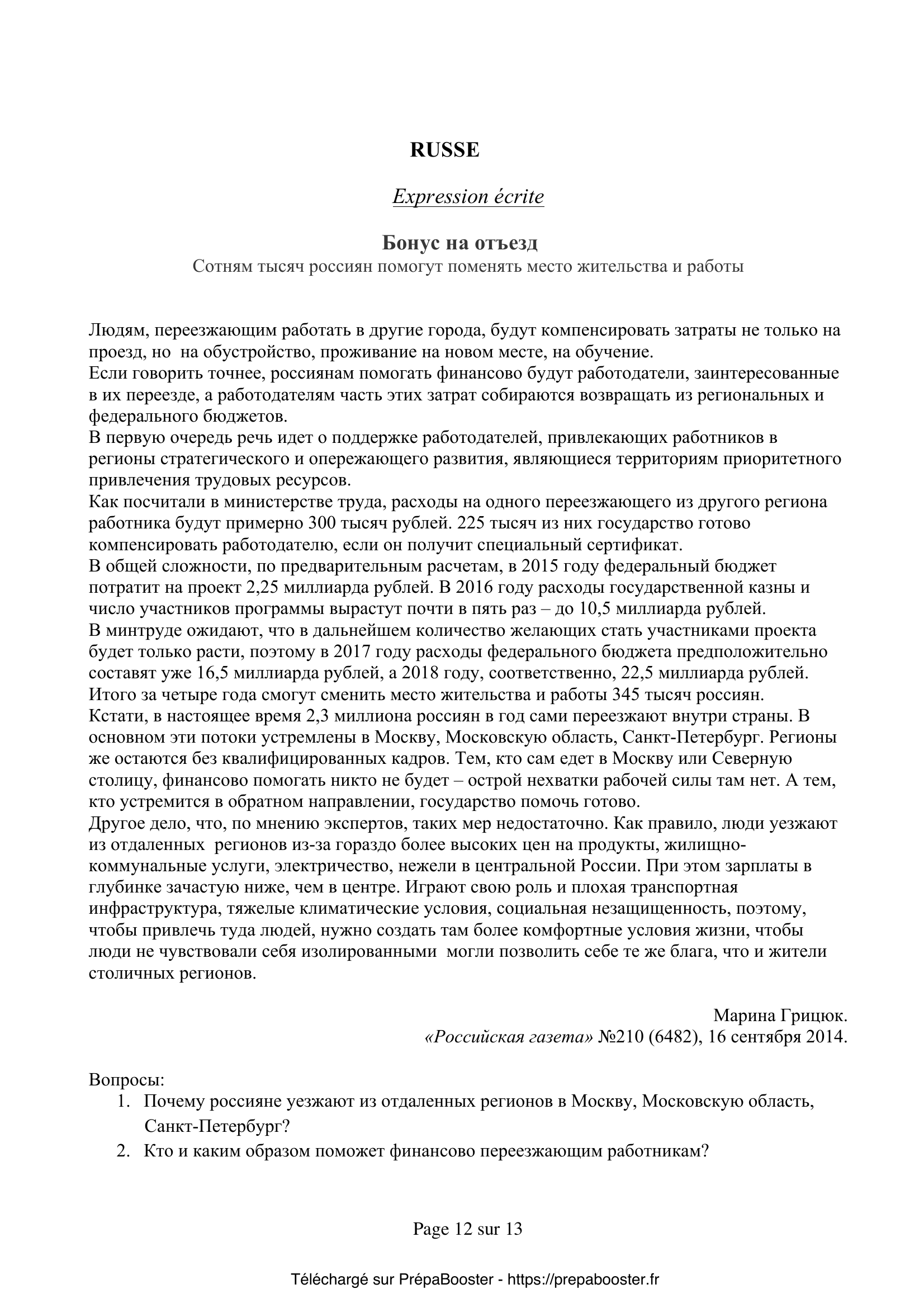 RUSSE

Expression écrite

Бонус на отъезд

Сотням тысяч россиян помогут поменять место жительства и работы

Людям, переезжающим работать в другие города, будут компенсировать затраты не только на проезд, но на обустройство, проживание на новом месте, на обучение.
Если говорить точнее, россиянам помогать финансово будут работодатели, заинтересованные в их переезде, а работодателям часть этих затрат собираются возвращать из региональных и федерального бюджетов.
В первую очередь речь идет о поддержке работодателей, привлекающих работников в регионы стратегического и опережающего развития, являющиеся территориям приоритетного привлечения трудовых ресурсов.
Как посчитали в министерстве труда, расходы на одного переезжающего из другого региона работника будут примерно 300 тысяч рублей. 225 тысяч из них государство готово компенсировать работодателю, если он получит специальный сертификат.
В общей сложности, по предварительным расчетам, в 2015 году федеральный бюджет потратит на проект 2,25 миллиарда рублей. В 2016 году расходы государственной казны и число участников программы вырастут почти в пять раз – до 10,5 миллиарда рублей.
В минтруде ожидают, что в дальнейшем количество желающих стать участниками проекта будет только расти, поэтому в 2017 году расходы федерального бюджета предположительно составят уже 16,5 миллиарда рублей, а 2018 году, соответственно, 22,5 миллиарда рублей.
Итого за четыре года смогут сменить место жительства и работы 345 тысяч россиян.
Кстати, в настоящее время 2,3 миллиона россиян в год сами переезжают внутри страны. В основном эти потоки устремлены в Москву, Московскую область, Санкт-Петербург. Регионы же остаются без квалифицированных кадров. Тем, кто сам едет в Москву или Северную столицу, финансово помогать никто не будет – острой нехватки рабочей силы там нет. А тем, кто устремится в обратном направлении, государство помочь готово.
Другое дело, что, по мнению экспертов, таких мер недостаточно. Как правило, люди уезжают из отдаленных регионов из-за гораздо более высоких цен на продукты, жилищно-коммунальные услуги, электричество, нежели в центральной России. При этом зарплаты в глубинке зачастую ниже, чем в центре. Играют свою роль и плохая транспортная инфраструктура, тяжелые климатические условия, социальная незащищенность, поэтому, чтобы привлечь туда людей, нужно создать там более комфортные условия жизни, чтобы люди не чувствовали себя изолированными могли позволить себе те же блага, что и жители столичных регионов.

Марина Грицюк.
«Российская газета» №210 (6482), 16 сентября 2014.

Вопросы:
1. Почему россияне уезжают из отдаленных регионов в Москву, Московскую область, Санкт-Петербург?
2. Кто и каким образом поможет финансово переезжающим работникам?

Page 12 sur 13

Téléchargé sur PrépaBooster - https://prepabooster.fr